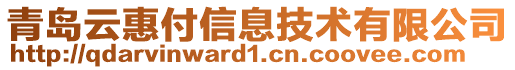 青岛云惠付信息技术有限公司
http://qdarvinward1.cn.coovee.com